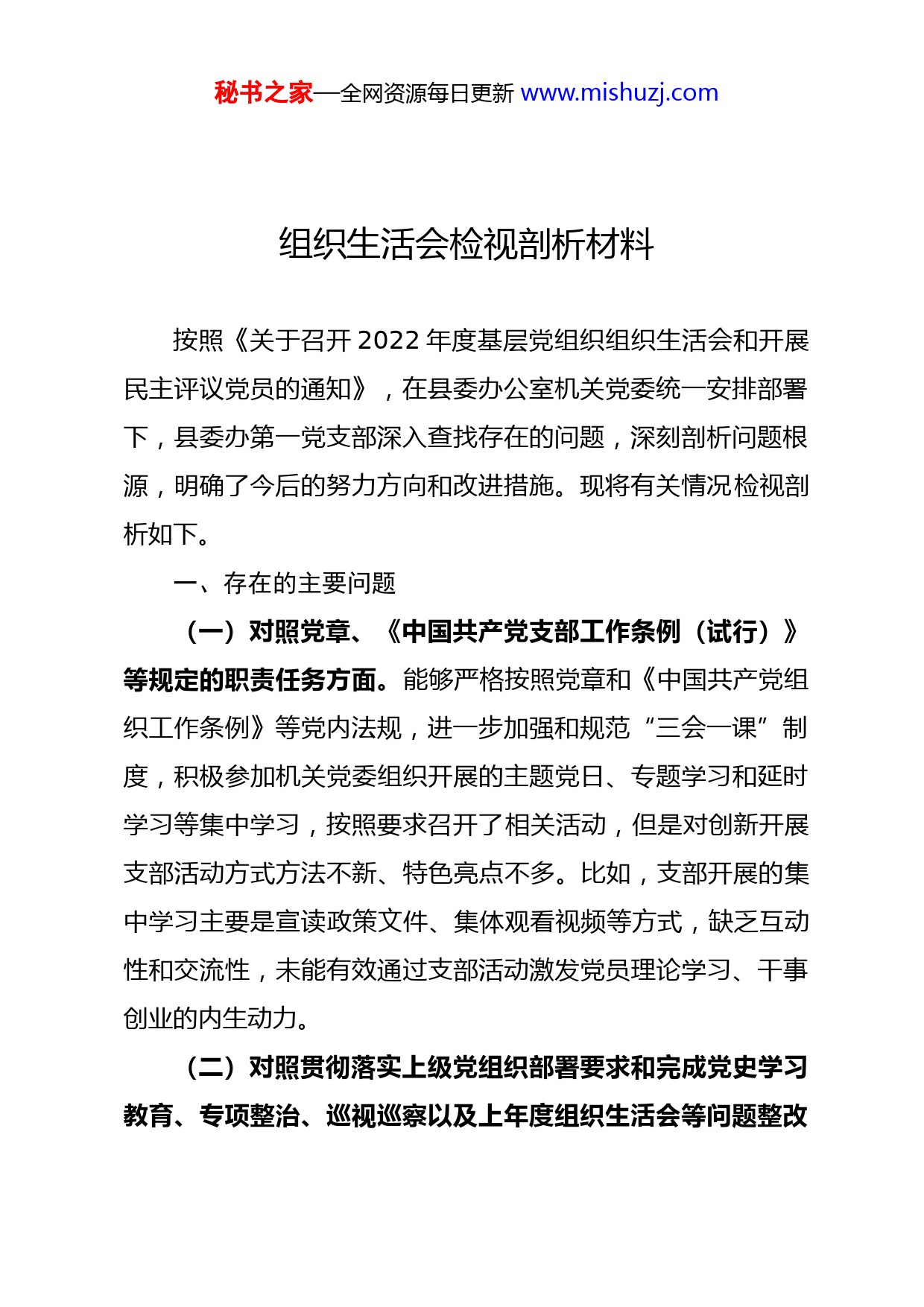 秘书之家—全网资源每日更新 www.mishuzj.com

组织生活会检视剖析材料

按照《关于召开 2022 年度基层党组织组织生活会和开展民主评议党员的通知》，在县委办公室机关党委统一安排部署下，县委办第一党支部深入查找存在的问题，深刻剖析问题根源，明确了今后的努力方向和改进措施。现将有关情况检视剖析如下。

一、存在的主要问题

（一）对照党章、《中国共产党支部工作条例（试行）》等规定的职责任务方面。能够严格按照党章和《中国共产党组织工作条例》等党内法规，进一步加强和规范“三会一课”制度，积极参加机关党委组织开展的主题党日、专题学习和延时学习等集中学习，按照要求召开了相关活动，但是对创新开展支部活动方式方法不新、特色亮点不多。比如，支部开展的集中学习主要是宣读政策文件、集体观看视频等方式，缺乏互动性和交流性，未能有效通过支部活动激发党员理论学习、干事创业的内生动力。

（二）对照贯彻落实上级党组织部署要求和完成党史学习教育、专项整治、巡视巡察以及上年度组织生活会等问题整改